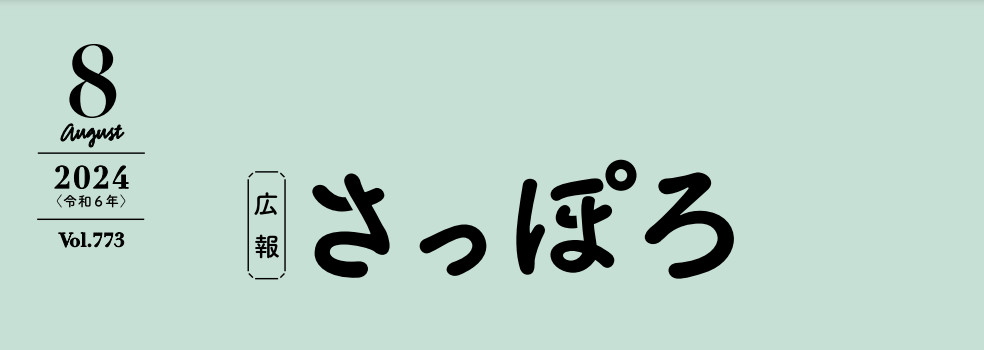 8
August
2024
〈令和6年〉
Vol.773

広報
さっぽろ